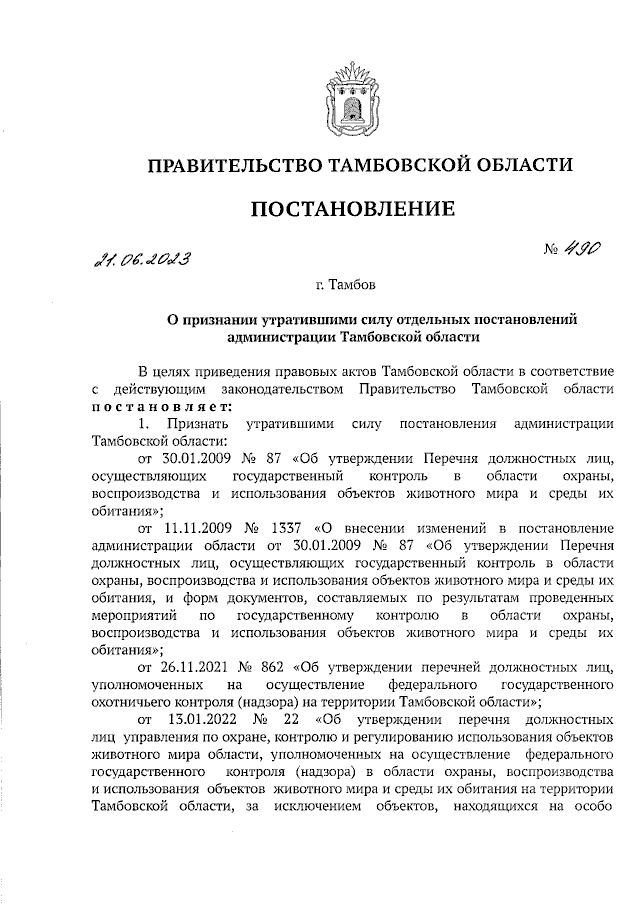 ПРАВИТЕЛЬСТВО ТАМБОВСКОЙ ОБЛАСТИ

ПОСТАНОВЛЕНИЕ

21.06.2023 № 490

г. Тамбов

О признании утратившими силу отдельных постановлений администрации Тамбовской области

В целях приведения правовых актов Тамбовской области в соответствие с действующим законодательством Правительство Тамбовской области постановляет:

1. Признать утратившими силу постановления администрации Тамбовской области:

от 30.01.2009 № 87 «Об утверждении Перечня должностных лиц, осуществляющих государственный контроль в области охраны, воспроизводства и использования объектов животного мира и среды их обитания»;

от 11.11.2009 № 1337 «О внесении изменений в постановление администрации области от 30.01.2009 № 87 «Об утверждении Перечня должностных лиц, осуществляющих государственный контроль в области охраны, воспроизводства и использования объектов животного мира и среды их обитания, и форм документов, составляемых по результатам проведенных мероприятий по государственному контролю в области охраны, воспроизводства и использования объектов животного мира и среды их обитания»;

от 26.11.2021 № 862 «Об утверждении перечней должностных лиц, уполномоченных на осуществление федерального государственного охотничьего контроля (надзора) на территории Тамбовской области»;

от 13.01.2022 № 22 «Об утверждении перечня должностных лиц управления по охране, контролю и регулированию использования объектов животного мира области, уполномоченных на осуществление федерального государственного контроля (надзора) в области охраны, воспроизводства и использования объектов животного мира и среды их обитания на территории Тамбовской области, за исключением объектов, находящихся на особо